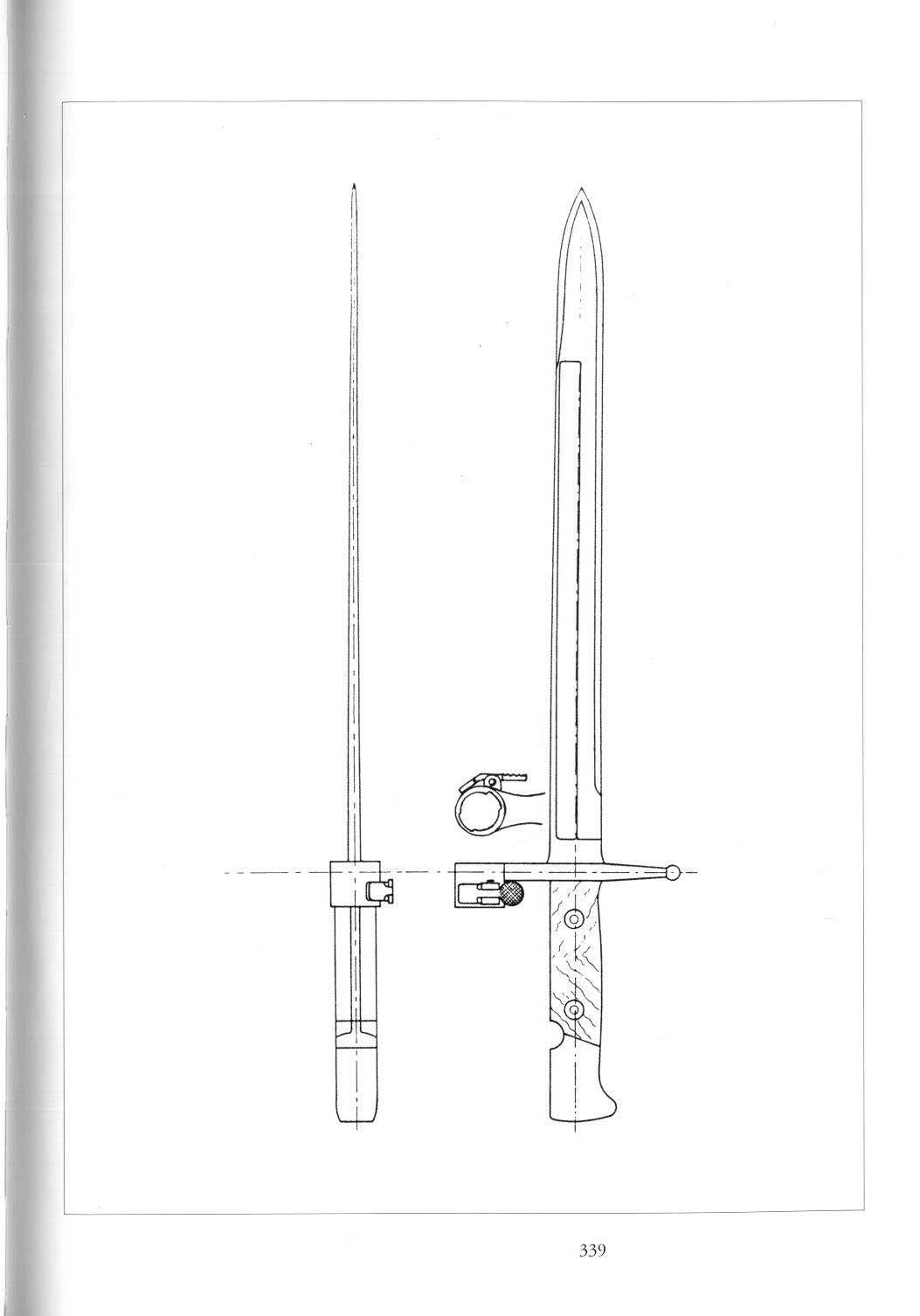 339